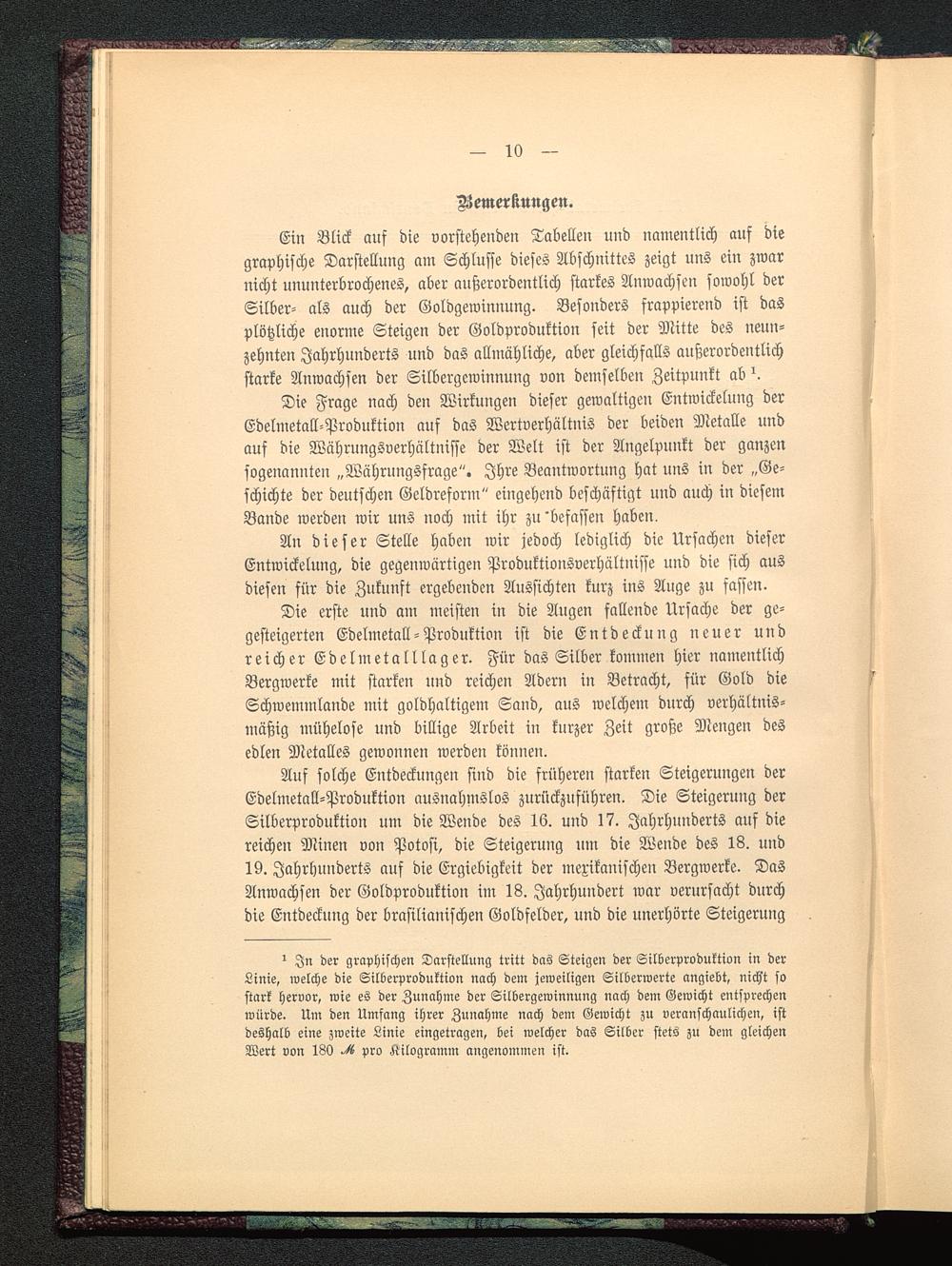 — 10 —

Bemerkungen.

Ein Blick auf die vorstehenden Tabellen und namentlich auf die graphische Darstellung am Schlusse dieses Abschnittes zeigt uns ein zwar nicht ununterbrochenes, aber außerordentlich starkes Anwachsen sowohl der Silber- als auch der Goldgewinnung. Besonders frappierend ist das plötzliche enorme Steigen der Goldproduktion seit der Mitte des neunzehnten Jahrhunderts und das allmähliche, aber gleichfalls außerordentlich starke Anwachsen der Silbergewinnung von demselben Zeitpunkt ab $^1$.

Die Frage nach den Wirkungen dieser gewaltigen Entwickelung der Edelmetall-Produktion auf das Wertverhältnis der beiden Metalle und auf die Währungsverhältnisse der Welt ist der Angelpunkt der ganzen sogenannten „Währungsfrage". Ihre Beantwortung hat uns in der „Geschichte der deutschen Geldreform" eingehend beschäftigt und auch in diesem Bande werden wir uns noch mit ihr zu befassen haben.

An dieser Stelle haben wir jedoch lediglich die Ursachen dieser Entwickelung, die gegenwärtigen Produktionsverhältnisse und die sich aus diesen für die Zukunft ergebenden Aussichten kurz ins Auge zu fassen.

Die erste und am meisten in die Augen fallende Ursache der gesteigerten Edelmetall-Produktion ist die Entdeckung neuer und reicher Edelmetalllager. Für das Silber kommen hier namentlich Bergwerke mit starken und reichen Adern in Betracht, für Gold die Schwemmlande mit goldhaltigem Sand, aus welchem durch verhältnismäßig mühelose und billige Arbeit in kurzer Zeit große Mengen des edlen Metalles gewonnen werden können.

Auf solche Entdeckungen sind die früheren starken Steigerungen der Edelmetall-Produktion ausnahmslos zurückzuführen. Die Steigerung der Silberproduktion um die Wende des 16. und 17. Jahrhunderts auf die reichen Minen von Potosi, die Steigerung um die Wende des 18. und 19. Jahrhunderts auf die Ergiebigkeit der mexikanischen Bergwerke. Das Anwachsen der Goldproduktion im 18. Jahrhundert war verursacht durch die Entdeckung der brasilianischen Goldfelder, und die unerhörte Steigerung

$^1$ In der graphischen Darstellung tritt das Steigen der Silberproduktion in der Linie, welche die Silberproduktion nach dem jeweiligen Silberwerte angiebt, nicht so stark hervor, wie es der Zunahme der Silbergewinnung nach dem Gewicht entsprechen würde. Um den Umfang ihrer Zunahme nach dem Gewicht zu veranschaulichen, ist deshalb eine zweite Linie eingetragen, bei welcher das Silber stets zu dem gleichen Wert von 180 ℳ pro Kilogramm angenommen ist.